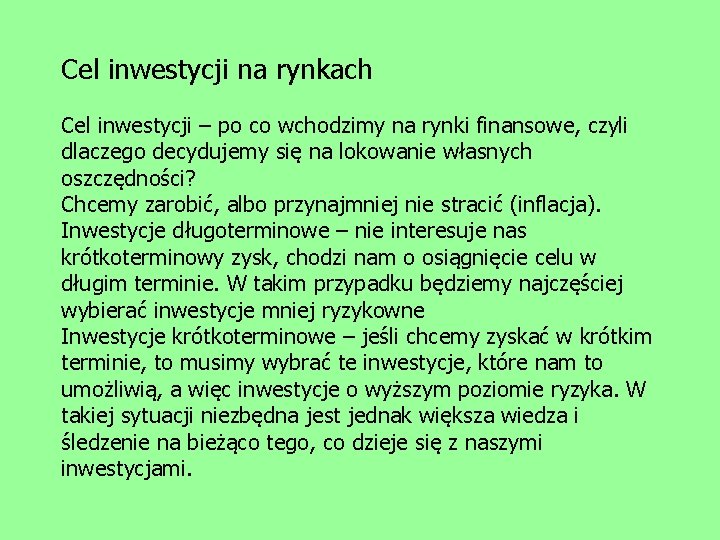 Cel inwestycji na rynkach

Cel inwestycji – po co wchodzimy na rynki finansowe, czyli dlaczego decydujemy się na lokowanie własnych oszczędności?
Chcemy zarobić, albo przynajmniej nie stracić (inflacja).
Inwestycje długoterminowe – nie interesuje nas krótkoterminowy zysk, chodzi nam o osiągnięcie celu w długim terminie. W takim przypadku będziemy najczęściej wybierać inwestycje mniej ryzykowne
Inwestycje krótkoterminowe – jeśli chcemy zyskać w krótkim terminie, to musimy wybrać te inwestycje, które nam to umożliwią, a więc inwestycje o wyższym poziomie ryzyka. W takiej sytuacji niezbędna jest jednak większa wiedza i śledzenie na bieżąco tego, co dzieje się z naszymi inwestycjami.